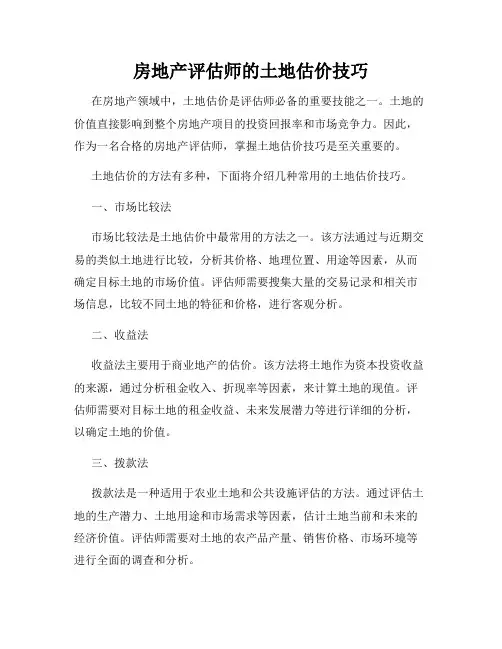 房地产评估师的土地估价技巧

在房地产领域中，土地估价是评估师必备的重要技能之一。土地的价值直接影响到整个房地产项目的投资回报率和市场竞争力。因此，作为一名合格的房地产评估师，掌握土地估价技巧是至关重要的。

土地估价的方法有多种，下面将介绍几种常用的土地估价技巧。

一、市场比较法

市场比较法是土地估价中最常用的方法之一。该方法通过与近期交易的类似土地进行比较，分析其价格、地理位置、用途等因素，从而确定目标土地的市场价值。评估师需要搜集大量的交易记录和相关市场信息，比较不同土地的特征和价格，进行客观分析。

二、收益法

收益法主要用于商业地产的估价。该方法将土地作为资本投资收益的来源，通过分析租金收入、折现率等因素，来计算土地的现值。评估师需要对目标土地的租金收益、未来发展潜力等进行详细的分析，以确定土地的价值。

三、拨款法

拨款法是一种适用于农业土地和公共设施评估的方法。通过评估土地的生产潜力、土地用途和市场需求等因素，估计土地当前和未来的经济价值。评估师需要对土地的农产品产量、销售价格、市场环境等进行全面的调查和分析。